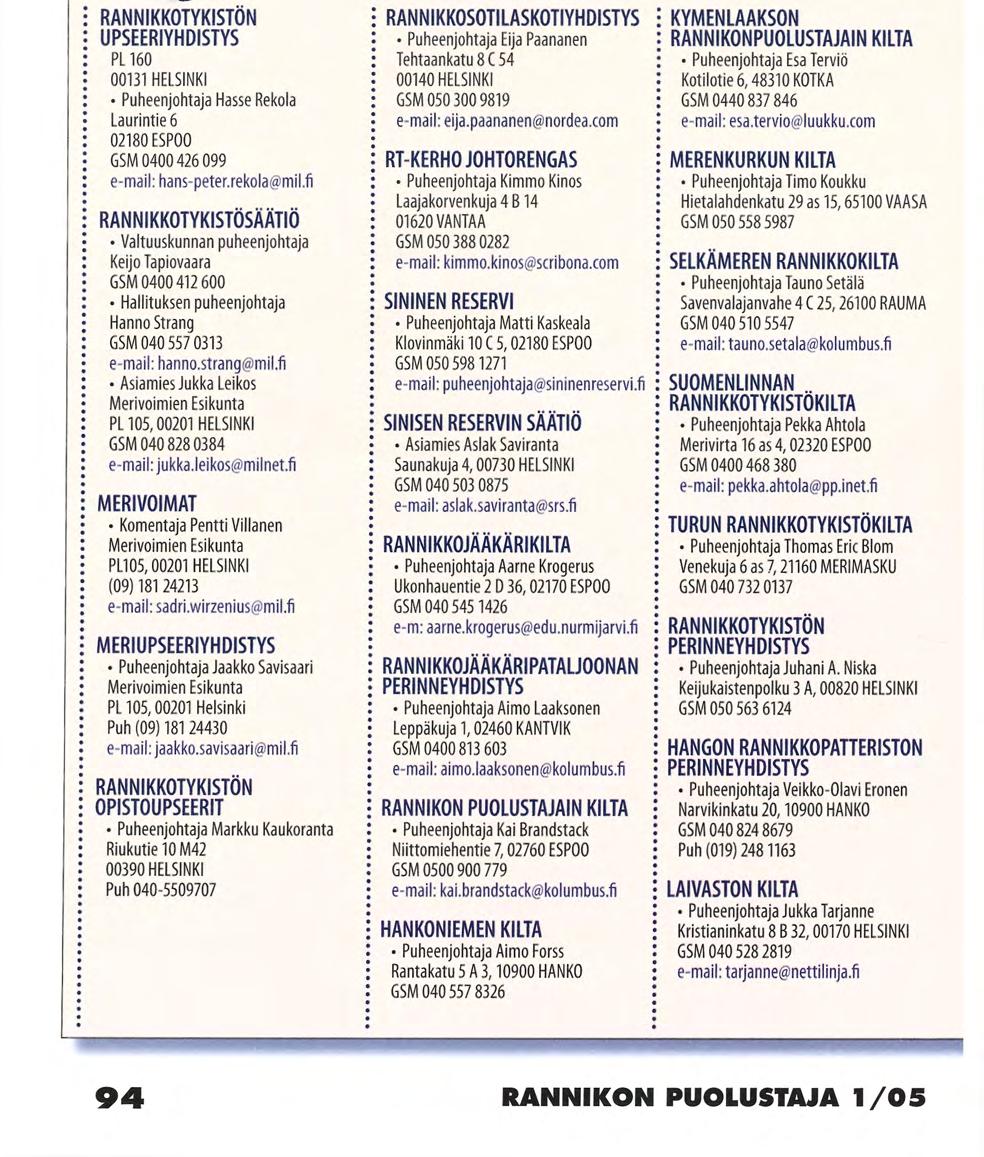 RANNIKKOTYKISTÖN UPSEERIYHDISTYS
PL 160
00131 HELSINKI
• Puheenjohtaja Hasse Rekola
Laurintie 6
02180 ESPOO
GSM 0400 426 099
e-mail: hans-peter.rekola@mil.fi

RANNIKKOTYKISTÖSÄÄTIÖ
• Valtuuskunnan puheenjohtaja
Keijo Tapiovaara
GSM 0400 412 600
• Hallituksen puheenjohtaja
Hanno Strang
GSM 040 557 0313
e-mail: hanno.strang@mil.fi
• Asiamies Jukka Leikos
Merivoimien Esikunta
PL 105, 00201 HELSINKI
GSM 040 828 0384
e-mail: jukka.leikos@milnet.fi

MERIVOIMAT
• Komentaja Pentti Villanen
Merivoimien Esikunta
PL105, 00201 HELSINKI
(09) 181 24213
e-mail: sadri.wirzenius@mil.fi

MERIUPSEERIYHDISTYS
• Puheenjohtaja Jaakko Savisaari
Merivoimien Esikunta
PL 105, 00201 Helsinki
Puh (09) 181 24430
e-mail: jaakko.savisaari@mil.fi

RANNIKKOTYKISTÖN OPISTOUPSEERIT
• Puheenjohtaja Markku Kaukoranta
Riukutie 10 M42
00390 HELSINKI
Puh 040-5509707

RANNIKKOSOTILASKOTIYHDISTYS
• Puheenjohtaja Eija Paananen
Tehtaankatu 8 C 54
00140 HELSINKI
GSM 050 300 9819
e-mail: eija.paananen@nordea.com

RT-KERHO JOHTORENGAS
• Puheenjohtaja Kimmo Kinos
Laajakorvenkuja 4 B 14
01620 VANTAA
GSM 050 388 0282
e-mail: kimmo.kinos@scribona.com

SININEN RESERVI
• Puheenjohtaja Matti Kaskeala
Klovinmäki 10 C 5, 02180 ESPOO
GSM 050 598 1271
e-mail: puheenjohtaja@sininenreservi.fi

SINISEN RESERVIN SÄÄTIÖ
• Asiamies Aslak Saviranta
Saunakuja 4, 00730 HELSINKI
GSM 040 503 0875
e-mail: aslak.saviranta@srs.fi

RANNIKKOJÄÄKÄRIKILTA
• Puheenjohtaja Aarne Krogerus
Ukonhauentie 2 D 36, 02170 ESPOO
GSM 040 545 1426
e-m: aarne.krogerus@edu.nurmijarvi.fi

RANNIKKOJÄÄKÄRIPATALJOONAN PERINNEYHDISTYS
• Puheenjohtaja Aimo Laaksonen
Leppäkuja 1, 02460 KANTVIK
GSM 0400 813 603
e-mail: aimo.laaksonen@kolumbus.fi

RANNIKON PUOLUSTAJAIN KILTA
• Puheenjohtaja Kai Brandstack
Niittomiehentie 7, 02760 ESPOO
GSM 0500 900 779
e-mail: kai.brandstack@kolumbus.fi

HANKONIEMEN KILTA
• Puheenjohtaja Aimo Forss
Rantakatu 5 A 3, 10900 HANKO
GSM 040 557 8326

KYMENLAAKSON RANNIKONPUOLUSTAJAIN KILTA
• Puheenjohtaja Esa Terviö
Kotilotie 6, 48310 KOTKA
GSM 0440 837 846
e-mail: esa.tervio@luukku.com

MERENKURKUN KILTA
• Puheenjohtaja Timo Koukku
Hietalahdenkatu 29 as 15, 65100 VAASA
GSM 050 558 5987

SELKÄMEREN RANNIKKOKILTA
• Puheenjohtaja Tauno Setälä
Savenvalajanvahe 4 C 25, 26100 RAUMA
GSM 040 510 5547
e-mail: tauno.setala@kolumbus.fi

SUOMENLINNAN RANNIKKOTYKISTÖKILTA
• Puheenjohtaja Pekka Ahtola
Merivirta 16 as 4, 02320 ESPOO
GSM 0400 468 380
e-mail: pekka.ahtola@pp.inet.fi

TURUN RANNIKKOTYKISTÖKILTA
• Puheenjohtaja Thomas Eric Blom
Venekuja 6 as 7, 21160 MERIMASKU
GSM 040 732 0137

RANNIKKOTYKISTÖN PERINNEYHDISTYS
• Puheenjohtaja Juhani A. Niska
Keijukaistenpolku 3 A, 00820 HELSINKI
GSM 050 563 6124

HANGON RANNIKKOPATTERISTON PERINNEYHDISTYS
• Puheenjohtaja Veikko-Olavi Eronen
Narvikinkatu 20, 10900 HANKO
GSM 040 824 8679
Puh (019) 248 1163

LAIVASTON KILTA
• Puheenjohtaja Jukka Tarjanne
Kristianinkatu 8 B 32, 00170 HELSINKI
GSM 040 528 2819
e-mail: tarjanne@nettilinja.fi

94

RANNIKON PUOLUSTAJA 1/05